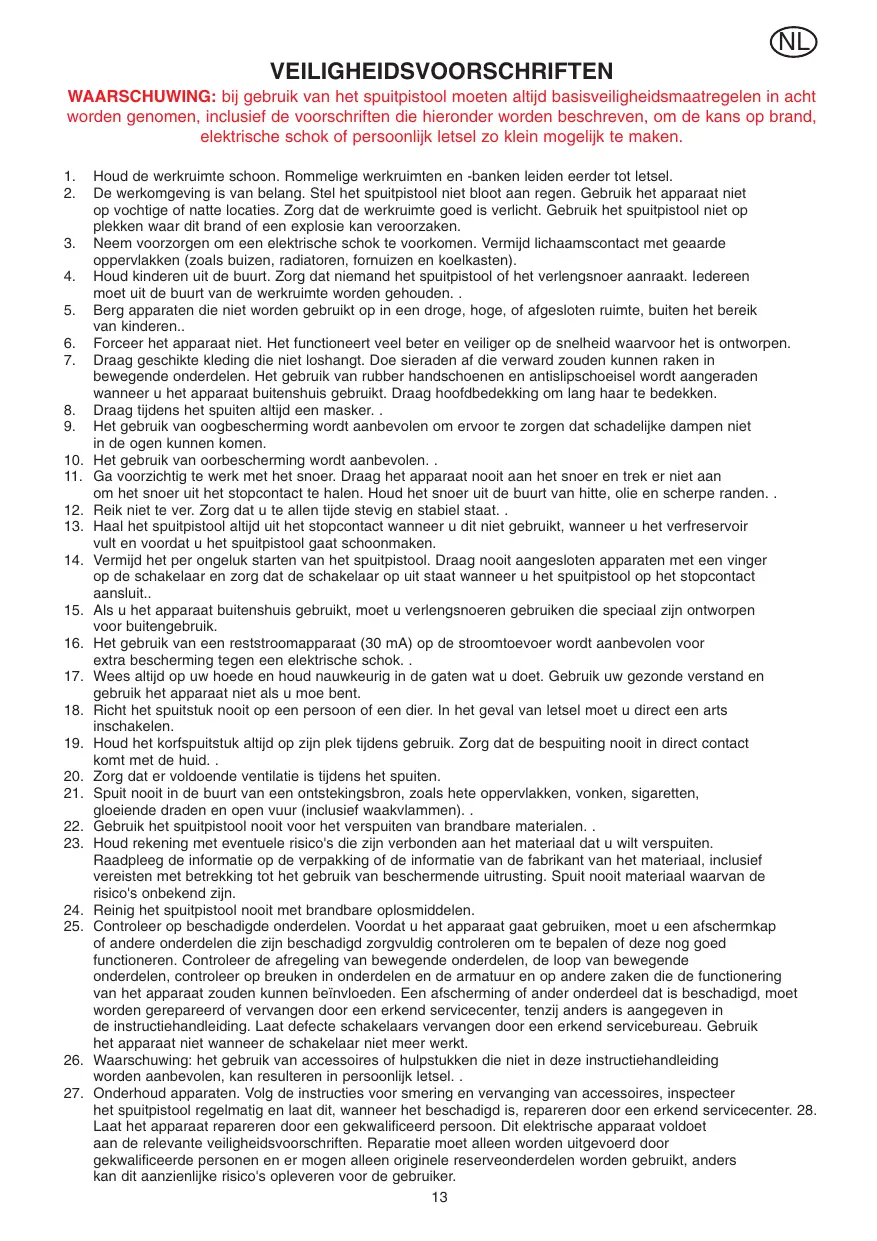 NL

VEILIGHEIDSVOORSCHRIFTEN

WAARSCHUWING: bij gebruik van het spuitpistool moeten altijd basisveiligheidsmaatregelen in acht worden genomen, inclusief de voorschriften die hieronder worden beschreven, om de kans op brand, elektrische schok of persoonlijk letsel zo klein mogelijk te maken.

1. Houd de werkruimte schoon. Rommelige werkruimten en -banken leiden eerder tot letsel.
2. De werkomgeving is van belang. Stel het spuitpistool niet bloot aan regen. Gebruik het apparaat niet op vochtige of natte locaties. Zorg dat de werkruimte goed is verlicht. Gebruik het spuitpistool niet op plekken waar dit brand of een explosie kan veroorzaken.
3. Neem voorzorgen om een elektrische schok te voorkomen. Vermijd lichaamscontact met geaarde oppervlakken (zoals buizen, radiatoren, fornuizen en koelkasten).
4. Houd kinderen uit de buurt. Zorg dat niemand het spuitpistool of het verlengsnoer aanraakt. Iedereen moet uit de buurt van de werkruimte worden gehouden. .
5. Berg apparaten die niet worden gebruikt op in een droge, hoge, of afgesloten ruimte, buiten het bereik van kinderen..
6. Forceer het apparaat niet. Het functioneert veel beter en veiliger op de snelheid waarvoor het is ontworpen.
7. Draag geschikte kleding die niet loshangt. Doe sieraden af die verward zouden kunnen raken in bewegende onderdelen. Het gebruik van rubber handschoenen en antislipschoeisel wordt aangeraden wanneer u het apparaat buitenshuis gebruikt. Draag hoofdbedekking om lang haar te bedekken.
8. Draag tijdens het spuiten altijd een masker. .
9. Het gebruik van oogbescherming wordt aanbevolen om ervoor te zorgen dat schadelijke dampen niet in de ogen kunnen komen.
10. Het gebruik van oorbescherming wordt aanbevolen. .
11. Ga voorzichtig te werk met het snoer. Draag het apparaat nooit aan het snoer en trek er niet aan om het snoer uit het stopcontact te halen. Houd het snoer uit de buurt van hitte, olie en scherpe randen. .
12. Reik niet te ver. Zorg dat u te allen tijde stevig en stabiel staat. .
13. Haal het spuitpistool altijd uit het stopcontact wanneer u dit niet gebruikt, wanneer u het verfreservoir vult en voordat u het spuitpistool gaat schoonmaken.
14. Vermijd het per ongeluk starten van het spuitpistool. Draag nooit aangesloten apparaten met een vinger op de schakelaar en zorg dat de schakelaar op uit staat wanneer u het spuitpistool op het stopcontact aansluit..
15. Als u het apparaat buitenshuis gebruikt, moet u verlengsnoeren gebruiken die speciaal zijn ontworpen voor buitengebruik.
16. Het gebruik van een reststroomapparaat (30 mA) op de stroomtoevoer wordt aanbevolen voor extra bescherming tegen een elektrische schok. .
17. Wees altijd op uw hoede en houd nauwkeurig in de gaten wat u doet. Gebruik uw gezonde verstand en gebruik het apparaat niet als u moe bent.
18. Richt het spuitstuk nooit op een persoon of een dier. In het geval van letsel moet u direct een arts inschakelen.
19. Houd het korfspuitstuk altijd op zijn plek tijdens gebruik. Zorg dat de bespuiting nooit in direct contact komt met de huid. .
20. Zorg dat er voldoende ventilatie is tijdens het spuiten.
21. Spuit nooit in de buurt van een ontstekingsbron, zoals hete oppervlakken, vonken, sigaretten, gloeiende draden en open vuur (inclusief waakvlammen). .
22. Gebruik het spuitpistool nooit voor het verspuiten van brandbare materialen. .
23. Houd rekening met eventuele risico's die zijn verbonden aan het materiaal dat u wilt verspuiten. Raadpleeg de informatie op de verpakking of de informatie van de fabrikant van het materiaal, inclusief vereisten met betrekking tot het gebruik van beschermende uitrusting. Spuit nooit materiaal waarvan de risico's onbekend zijn.
24. Reinig het spuitpistool nooit met brandbare oplosmiddelen.
25. Controleer op beschadigde onderdelen. Voordat u het apparaat gaat gebruiken, moet u een afschermkap of andere onderdelen die zijn beschadigd zorgvuldig controleren om te bepalen of deze nog goed functioneren. Controleer de afregeling van bewegende onderdelen, de loop van bewegende onderdelen, controleer op breuken in onderdelen en de armatuur en op andere zaken die de functionering van het apparaat zouden kunnen beïnvloeden. Een afscherming of ander onderdeel dat is beschadigd, moet worden gerepareerd of vervangen door een erkend servicecenter, tenzij anders is aangegeven in de instructiehandleiding. Laat defecte schakelaars vervangen door een erkend servicebureau. Gebruik het apparaat niet wanneer de schakelaar niet meer werkt.
26. Waarschuwing: het gebruik van accessoires of hulpstukken die niet in deze instructiehandleiding worden aanbevolen, kan resulteren in persoonlijk letsel. .
27. Onderhoud apparaten. Volg de instructies voor smering en vervanging van accessoires, inspecteer het spuitpistool regelmatig en laat dit, wanneer het beschadigd is, repareren door een erkend servicecenter. 28. Laat het apparaat repareren door een gekwalificeerd persoon. Dit elektrische apparaat voldoet aan de relevante veiligheidsvoorschriften. Reparatie moet alleen worden uitgevoerd door gekwalificeerde personen en er mogen alleen originele reserveonderdelen worden gebruikt, anders kan dit aanzienlijke risico's opleveren voor de gebruiker.

13